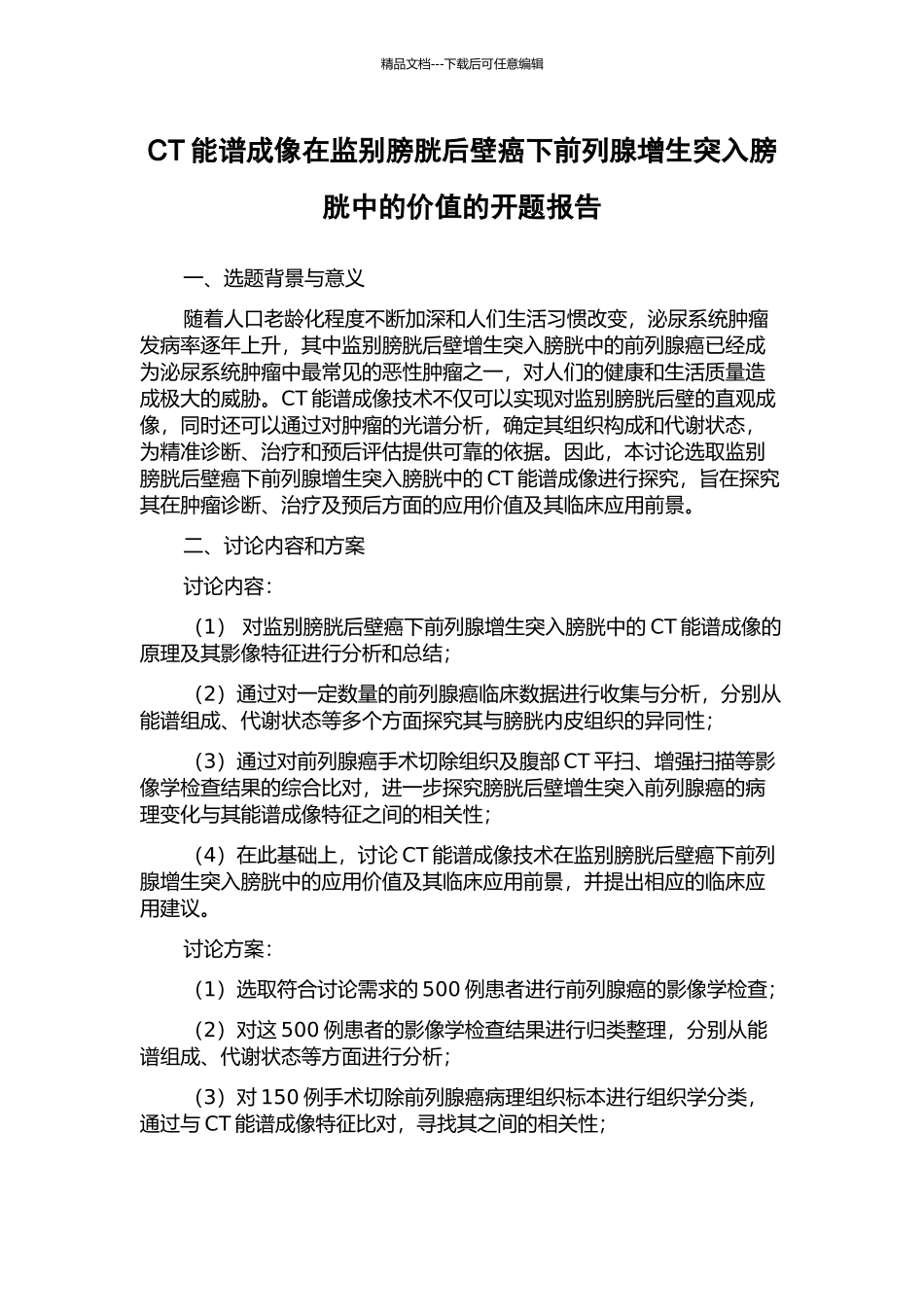 精品文档---下载后可任意编辑

CT 能谱成像在监别膀胱后壁癌下前列腺增生突入膀胱中的价值的开题报告

一、选题背景与意义

随着人口老龄化程度不断加深和人们生活习惯改变，泌尿系统肿瘤发病率逐年上升，其中监别膀胱后壁增生突入膀胱中的前列腺癌已经成为泌尿系统肿瘤中最常见的恶性肿瘤之一，对人们的健康和生活质量造成极大的威胁。CT 能谱成像技术不仅可以实现对监别膀胱后壁的直观成像，同时还可以通过对肿瘤的光谱分析，确定其组织构成和代谢状态，为精准诊断、治疗和预后评估提供可靠的依据。因此，本讨论选取监别膀胱后壁癌下前列腺增生突入膀胱中的 CT 能谱成像进行探究，旨在探究其在肿瘤诊断、治疗及预后方面的应用价值及其临床应用前景。

二、讨论内容和方案

讨论内容：

（1） 对监别膀胱后壁癌下前列腺增生突入膀胱中的 CT 能谱成像的原理及其影像特征进行分析和总结；

（2）通过对一定数量的前列腺癌临床数据进行收集与分析，分别从能谱组成、代谢状态等多个方面探究其与膀胱内皮组织的异同性；

（3）通过对前列腺癌手术切除组织及腹部 CT 平扫、增强扫描等影像学检查结果的综合比对，进一步探究膀胱后壁增生突入前列腺癌的病理变化与其能谱成像特征之间的相关性；

（4）在此基础上，讨论 CT 能谱成像技术在监别膀胱后壁癌下前列腺增生突入膀胱中的应用价值及其临床应用前景，并提出相应的临床应用建议。

讨论方案：

（1）选取符合讨论需求的 500 例患者进行前列腺癌的影像学检查；

（2）对这 500 例患者的影像学检查结果进行归类整理，分别从能谱组成、代谢状态等方面进行分析；

（3）对 150 例手术切除前列腺癌病理组织标本进行组织学分类，通过与 CT 能谱成像特征比对，寻找其之间的相关性；